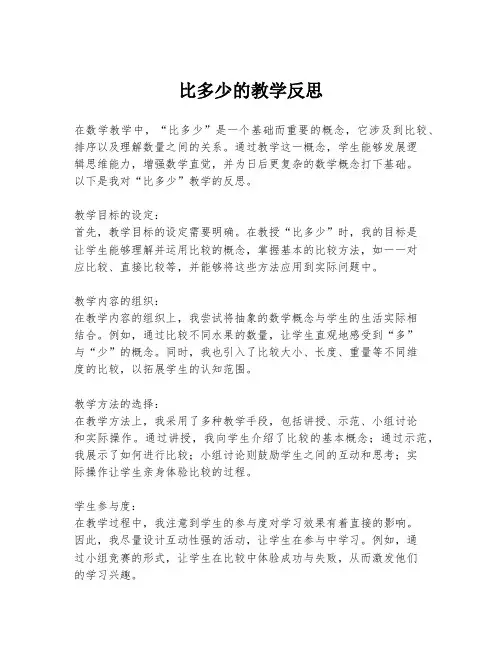 比多少的教学反思

在数学教学中，“比多少”是一个基础而重要的概念，它涉及到比较、排序以及理解数量之间的关系。通过教学这一概念，学生能够发展逻辑思维能力，增强数学直觉，并为日后更复杂的数学概念打下基础。以下是我对“比多少”教学的反思。

教学目标的设定：
首先，教学目标的设定需要明确。在教授“比多少”时，我的目标是让学生能够理解并运用比较的概念，掌握基本的比较方法，如一一对应比较、直接比较等，并能够将这些方法应用到实际问题中。

教学内容的组织：
在教学内容的组织上，我尝试将抽象的数学概念与学生的生活实际相结合。例如，通过比较不同水果的数量，让学生直观地感受到“多”与“少”的概念。同时，我也引入了比较大小、长度、重量等不同维度的比较，以拓展学生的认知范围。

教学方法的选择：
在教学方法上，我采用了多种教学手段，包括讲授、示范、小组讨论和实际操作。通过讲授，我向学生介绍了比较的基本概念；通过示范，我展示了如何进行比较；小组讨论则鼓励学生之间的互动和思考；实际操作让学生亲身体验比较的过程。

学生参与度：
在教学过程中，我注意到学生的参与度对学习效果有着直接的影响。因此，我尽量设计互动性强的活动，让学生在参与中学习。例如，通过小组竞赛的形式，让学生在比较中体验成功与失败，从而激发他们的学习兴趣。